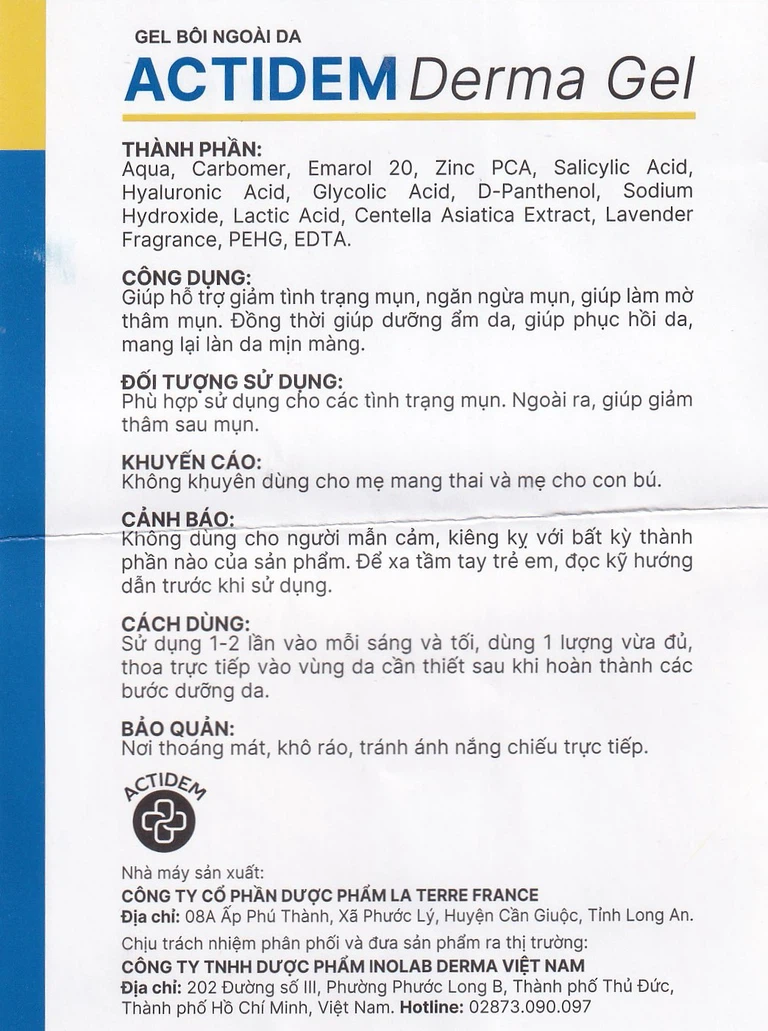 GEL BÔI NGOÀI DA
ACTIDEM Derma Gel

THÀNH PHẦN:
Aqua, Carbomer, Emarol 20, Zinc PCA, Salicylic Acid, Hyaluronic Acid, Glycolic Acid, D-Panthenol, Sodium Hydroxide, Lactic Acid, Centella Asiatica Extract, Lavender Fragrance, PEHG, EDTA.

CÔNG DỤNG:
Giúp hỗ trợ giảm tình trạng mụn, ngăn ngừa mụn, giúp làm mờ thâm mụn. Đồng thời giúp dưỡng ẩm da, giúp phục hồi da, mang lại làn da mịn màng.

ĐỐI TƯỢNG SỬ DỤNG:
Phù hợp sử dụng cho các tình trạng mụn. Ngoài ra, giúp giảm thâm sau mụn.

KHUYẾN CÁO:
Không khuyên dùng cho mẹ mang thai và mẹ cho con bú.

CẢNH BÁO:
Không dùng cho người mẫn cảm, kiêng kỵ với bất kỳ thành phần nào của sản phẩm. Để xa tầm tay trẻ em, đọc kỹ hướng dẫn trước khi sử dụng.

CÁCH DÙNG:
Sử dụng 1-2 lần vào mỗi sáng và tối, dùng 1 lượng vừa đủ, thoa trực tiếp vào vùng da cần thiết sau khi hoàn thành các bước dưỡng da.

BẢO QUẢN:
Nơi thoáng mát, khô ráo, tránh ánh nắng chiếu trực tiếp.

ACTIDEM

Nhà máy sản xuất:
CÔNG TY CỔ PHẦN DƯỢC PHẨM LA TERRE FRANCE
Địa chỉ: 08A Ấp Phú Thành, Xã Phước Lý, Huyện Cần Giuộc, Tỉnh Long An.
Chịu trách nhiệm phân phối và đưa sản phẩm ra thị trường:
CÔNG TY TNHH DƯỢC PHẨM INOLAB DERMA VIỆT NAM
Địa chỉ: 202 Đường số III, Phường Phước Long B, Thành phố Thủ Đức, Thành phố Hồ Chí Minh, Việt Nam. Hotline: 02873.090.097